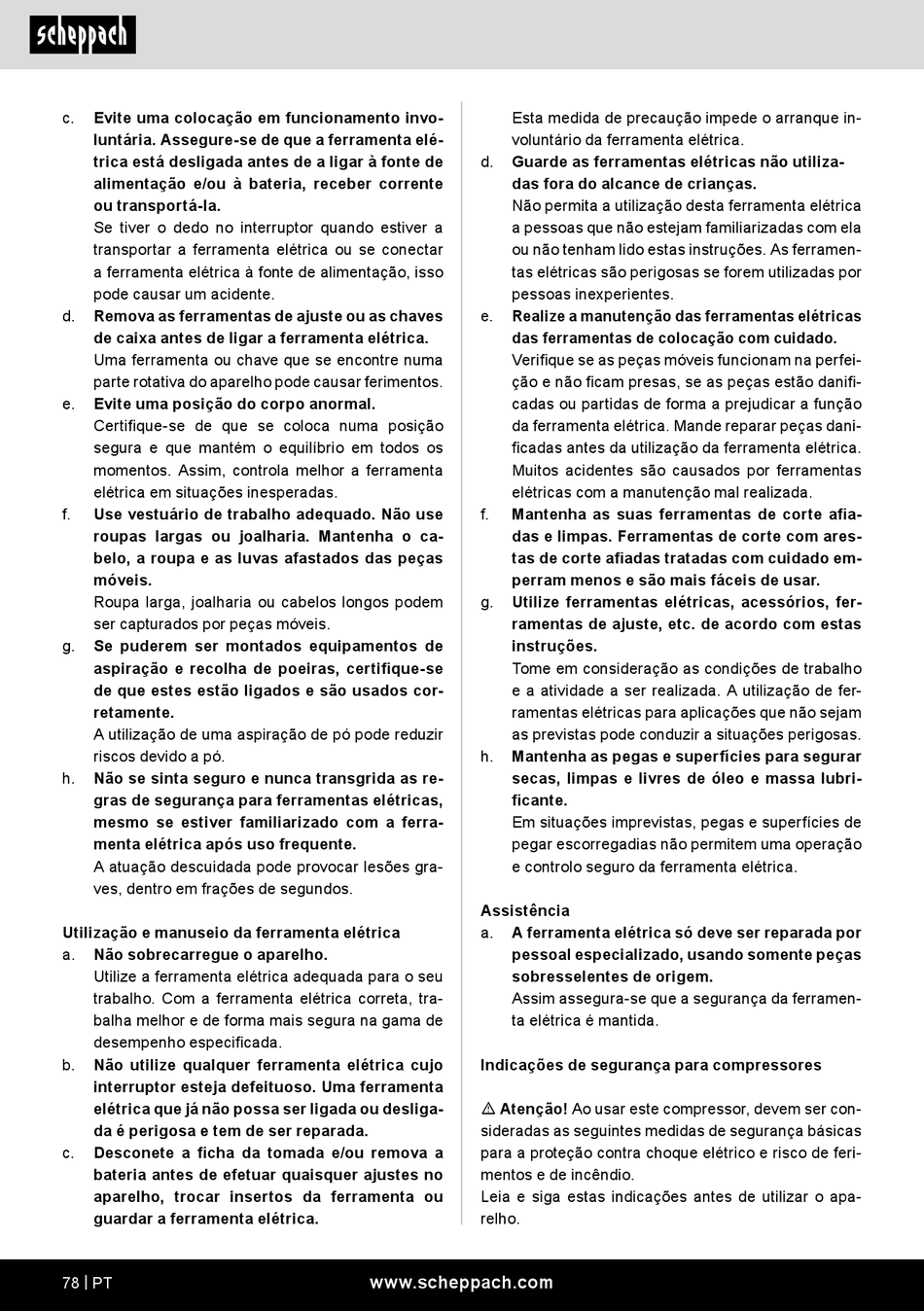 scheppach

c. Evite uma colocação em funcionamento involuntária. Assegure-se de que a ferramenta elétrica está desligada antes de a ligar à fonte de alimentação e/ou à bateria, receber corrente ou transportá-la.
Se tiver o dedo no interruptor quando estiver a transportar a ferramenta elétrica ou se conectar a ferramenta elétrica à fonte de alimentação, isso pode causar um acidente.
d. Remova as ferramentas de ajuste ou as chaves de caixa antes de ligar a ferramenta elétrica.
Uma ferramenta ou chave que se encontre numa parte rotativa do aparelho pode causar ferimentos.
e. Evite uma posição do corpo anormal.
Certifique-se de que se coloca numa posição segura e que mantém o equilíbrio em todos os momentos. Assim, controla melhor a ferramenta elétrica em situações inesperadas.
f. Use vestuário de trabalho adequado. Não use roupas largas ou joalharia. Mantenha o cabelo, a roupa e as luvas afastados das peças móveis.
Roupa larga, joalharia ou cabelos longos podem ser capturados por peças móveis.
g. Se puderem ser montados equipamentos de aspiração e recolha de poeiras, certifique-se de que estes estão ligados e são usados corretamente.
A utilização de uma aspiração de pó pode reduzir riscos devido a pó.
h. Não se sinta seguro e nunca transgrida as regras de segurança para ferramentas elétricas, mesmo se estiver familiarizado com a ferramenta elétrica após uso frequente.
A atuação descuidada pode provocar lesões graves, dentro em frações de segundos.

Utilização e manuseio da ferramenta elétrica
a. Não sobrecarregue o aparelho.
Utilize a ferramenta elétrica adequada para o seu trabalho. Com a ferramenta elétrica correta, trabalha melhor e de forma mais segura na gama de desempenho especificada.
b. Não utilize qualquer ferramenta elétrica cujo interruptor esteja defeituoso. Uma ferramenta elétrica que já não possa ser ligada ou desligada é perigosa e tem de ser reparada.
c. Desconete a ficha da tomada e/ou remova a bateria antes de efetuar quaisquer ajustes no aparelho, trocar insertos da ferramenta ou guardar a ferramenta elétrica.
Esta medida de precaução impede o arranque involuntário da ferramenta elétrica.
d. Guarde as ferramentas elétricas não utilizadas fora do alcance de crianças.
Não permita a utilização desta ferramenta elétrica a pessoas que não estejam familiarizadas com ela ou não tenham lido estas instruções. As ferramentas elétricas são perigosas se forem utilizadas por pessoas inexperientes.
e. Realize a manutenção das ferramentas elétricas das ferramentas de colocação com cuidado.
Verifique se as peças móveis funcionam na perfeição e não ficam presas, se as peças estão danificadas ou partidas de forma a prejudicar a função da ferramenta elétrica. Mande reparar peças danificadas antes da utilização da ferramenta elétrica. Muitos acidentes são causados por ferramentas elétricas com a manutenção mal realizada.
f. Mantenha as suas ferramentas de corte afiadas e limpas. Ferramentas de corte com arestas de corte afiadas tratadas com cuidado emperram menos e são mais fáceis de usar.
g. Utilize ferramentas elétricas, acessórios, ferramentas de ajuste, etc. de acordo com estas instruções.
Tome em consideração as condições de trabalho e a atividade a ser realizada. A utilização de ferramentas elétricas para aplicações que não sejam as previstas pode conduzir a situações perigosas.
h. Mantenha as pegas e superfícies para segurar secas, limpas e livres de óleo e massa lubrificante.
Em situações imprevistas, pegas e superfícies de pegar escorregadias não permitem uma operação e controlo seguro da ferramenta elétrica.

Assistência
a. A ferramenta elétrica só deve ser reparada por pessoal especializado, usando somente peças sobresselentes de origem.
Assim assegura-se que a segurança da ferramenta elétrica é mantida.

Indicações de segurança para compressores

⚠ Atenção! Ao usar este compressor, devem ser consideradas as seguintes medidas de segurança básicas para a proteção contra choque elétrico e risco de ferimentos e de incêndio.
Leia e siga estas indicações antes de utilizar o aparelho.

78 | PT www.scheppach.com